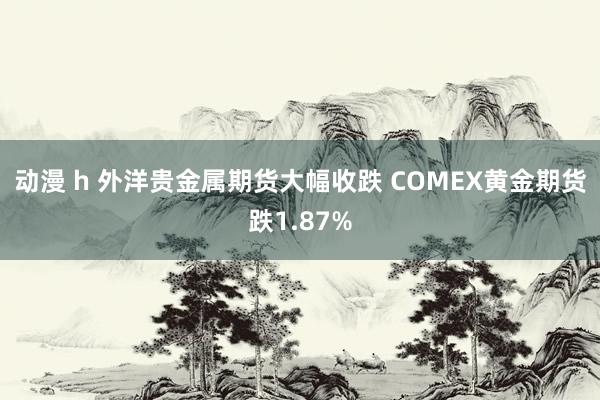 动漫 h 外洋贵金属期货大幅收跌 COMEX黄金期货跌1.87%